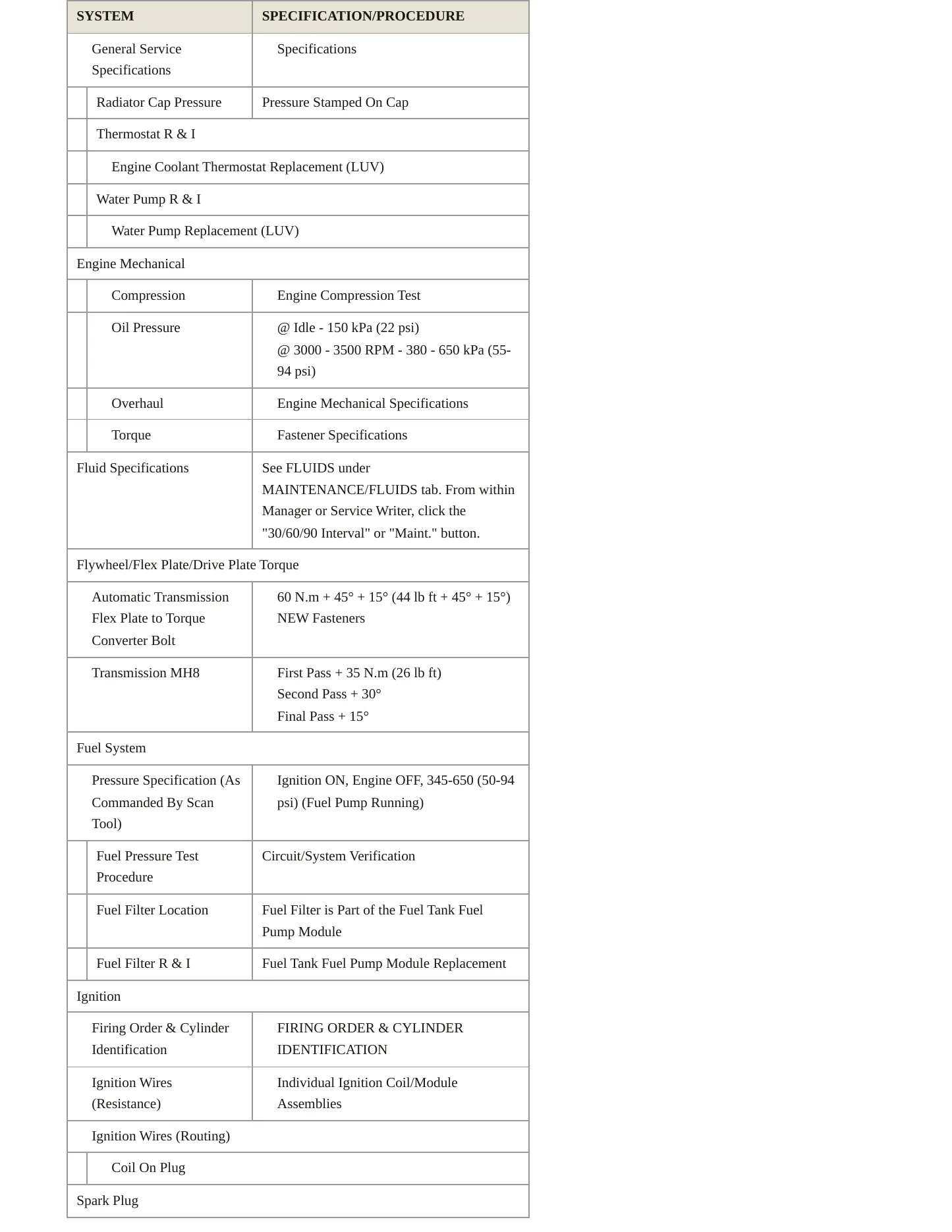 | SYSTEM | SPECIFICATION/PROCEDURE |
|---|---|
| General Service Specifications | Specifications |
| Radiator Cap Pressure | Pressure Stamped On Cap |
| Thermostat R & I | |
| Engine Coolant Thermostat Replacement (LUV) | |
| Water Pump R & I | |
| Water Pump Replacement (LUV) | |
| Engine Mechanical | |
| Compression | Engine Compression Test |
| Oil Pressure | @ Idle - 150 kPa (22 psi) @ 3000 - 3500 RPM - 380 - 650 kPa (55-94 psi) |
| Overhaul | Engine Mechanical Specifications |
| Torque | Fastener Specifications |
| Fluid Specifications | See FLUIDS under MAINTENANCE/FLUIDS tab. From within Manager or Service Writer, click the "30/60/90 Interval" or "Maint." button. |
| Flywheel/Flex Plate/Drive Plate Torque | |
| Automatic Transmission Flex Plate to Torque Converter Bolt | 60 N.m + 45° + 15° (44 lb ft + 45° + 15°) NEW Fasteners |
| Transmission MH8 | First Pass + 35 N.m (26 lb ft) Second Pass + 30° Final Pass + 15° |
| Fuel System | |
| Pressure Specification (As Commanded By Scan Tool) | Ignition ON, Engine OFF, 345-650 (50-94 psi) (Fuel Pump Running) |
| Fuel Pressure Test Procedure | Circuit/System Verification |
| Fuel Filter Location | Fuel Filter is Part of the Fuel Tank Fuel Pump Module |
| Fuel Filter R & I | Fuel Tank Fuel Pump Module Replacement |
| Ignition | |
| Firing Order & Cylinder Identification | FIRING ORDER & CYLINDER IDENTIFICATION |
| Ignition Wires (Resistance) | Individual Ignition Coil/Module Assemblies |
| Ignition Wires (Routing) | |
| Coil On Plug | |
| Spark Plug | |